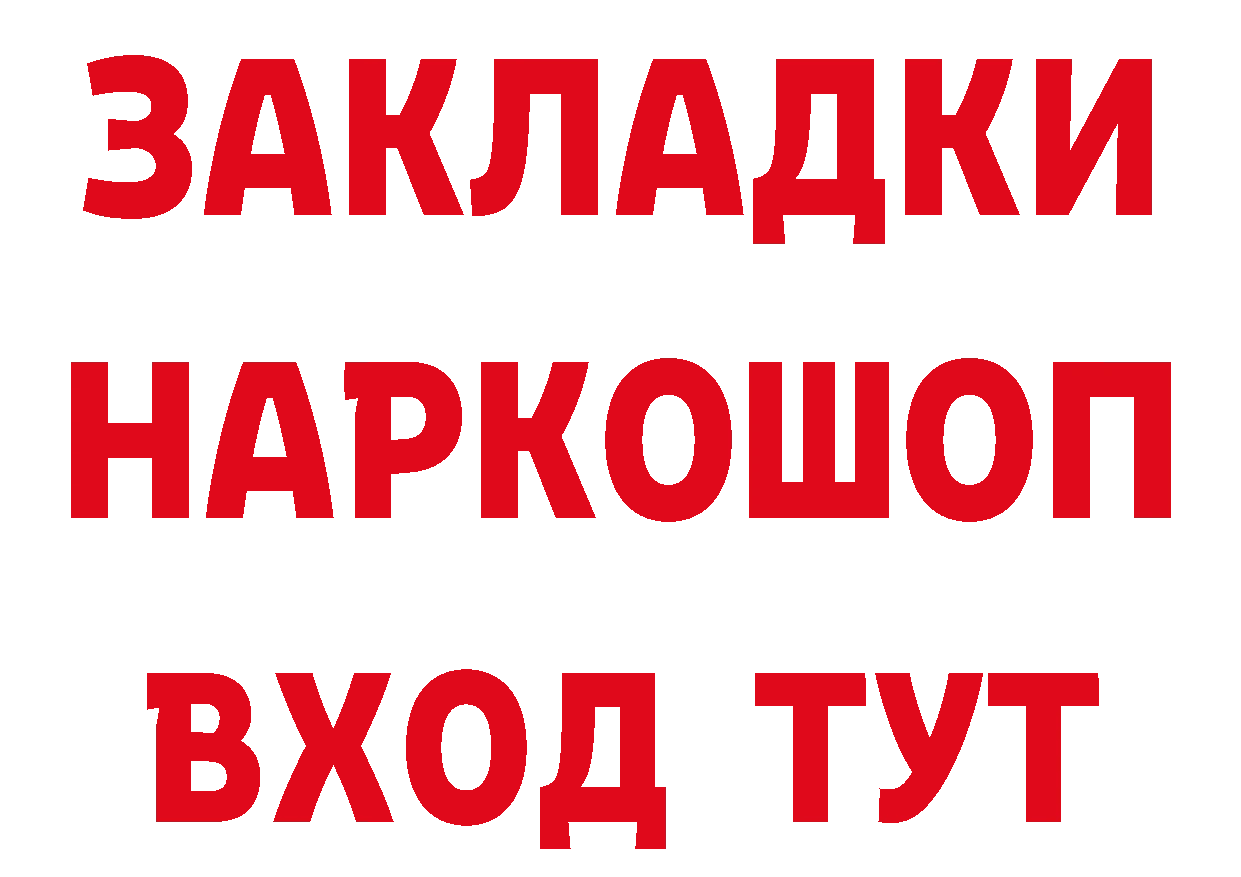 ЗАКЛАДКИ
НАРКОШОП
ВХОД ТУТ